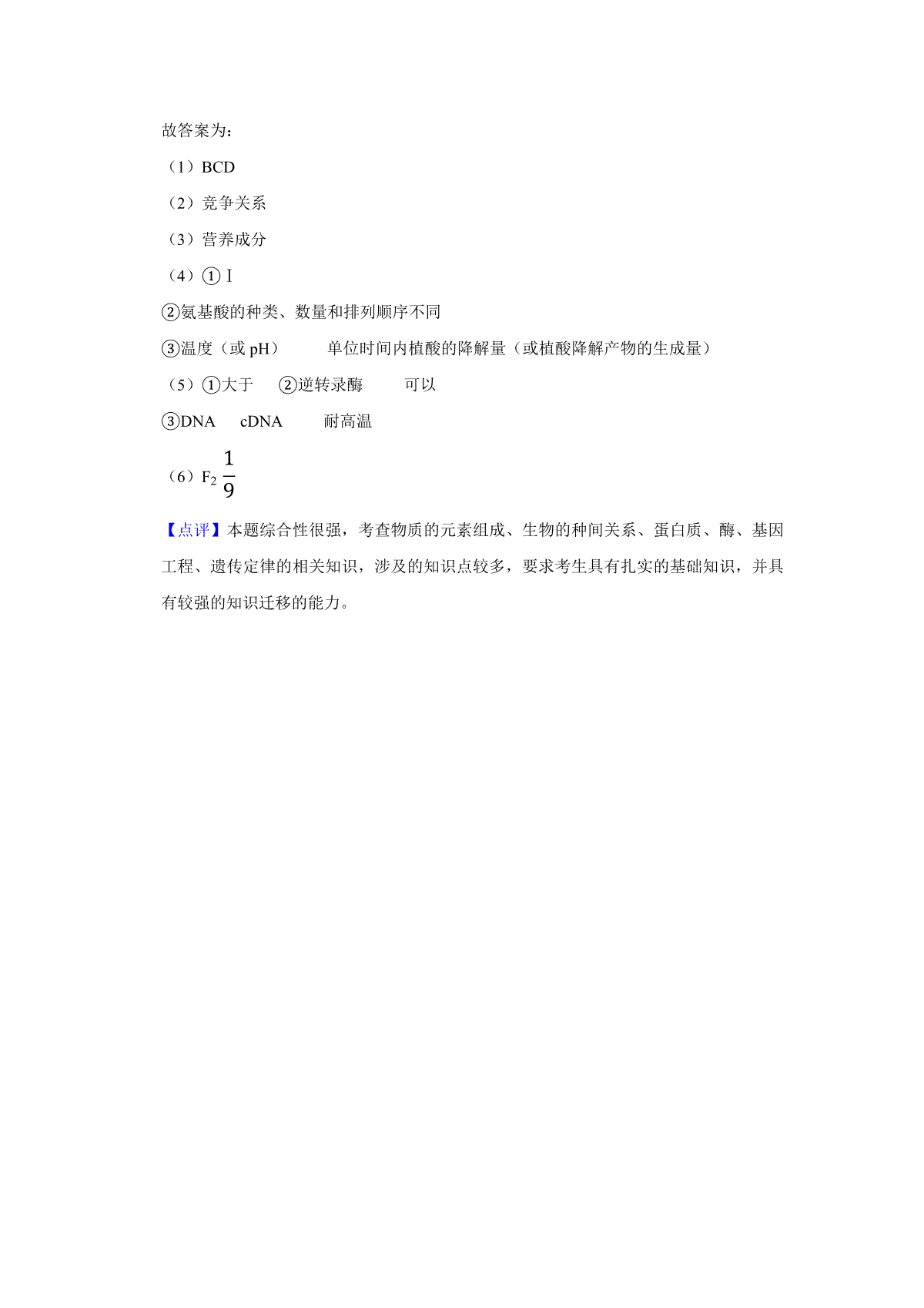 故答案为：

（1）BCD

（2）竞争关系

（3）营养成分

（4）①Ⅰ

②氨基酸的种类、数量和排列顺序不同

③温度（或 pH）　　单位时间内植酸的降解量（或植酸降解产物的生成量）

（5）①大于　　②逆转录酶　　可以

③DNA　　cDNA　　耐高温

（6）$F_2$ $\frac{1}{9}$

【点评】本题综合性很强，考查物质的元素组成、生物的种间关系、蛋白质、酶、基因工程、遗传定律的相关知识，涉及的知识点较多，要求考生具有扎实的基础知识，并具有较强的知识迁移的能力。